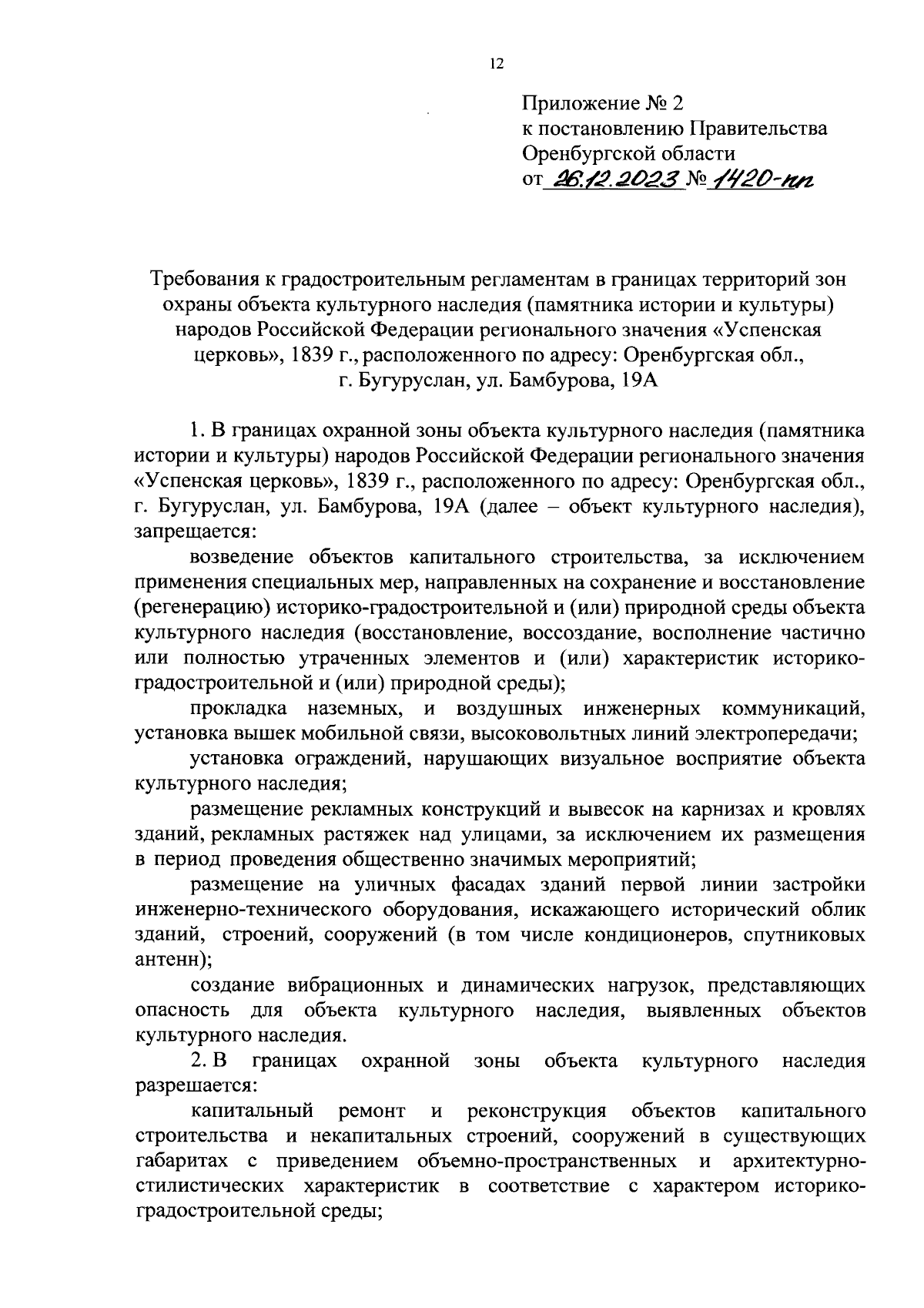 12

Приложение № 2
к постановлению Правительства
Оренбургской области
от 26.12.2023 № 1420-пп

Требования к градостроительным регламентам в границах территорий зон охраны объекта культурного наследия (памятника истории и культуры) народов Российской Федерации регионального значения «Успенская церковь», 1839 г., расположенного по адресу: Оренбургская обл., г. Бугуруслан, ул. Бамбурова, 19А

1. В границах охранной зоны объекта культурного наследия (памятника истории и культуры) народов Российской Федерации регионального значения «Успенская церковь», 1839 г., расположенного по адресу: Оренбургская обл., г. Бугуруслан, ул. Бамбурова, 19А (далее – объект культурного наследия), запрещается:

возведение объектов капитального строительства, за исключением применения специальных мер, направленных на сохранение и восстановление (регенерацию) историко-градостроительной и (или) природной среды объекта культурного наследия (восстановление, воссоздание, восполнение частично или полностью утраченных элементов и (или) характеристик историко-градостроительной и (или) природной среды);

прокладка наземных, и воздушных инженерных коммуникаций, установка вышек мобильной связи, высоковольтных линий электропередачи;

установка ограждений, нарушающих визуальное восприятие объекта культурного наследия;

размещение рекламных конструкций и вывесок на карнизах и кровлях зданий, рекламных растяжек над улицами, за исключением их размещения в период проведения общественно значимых мероприятий;

размещение на уличных фасадах зданий первой линии застройки инженерно-технического оборудования, искажающего исторический облик зданий, строений, сооружений (в том числе кондиционеров, спутниковых антенн);

создание вибрационных и динамических нагрузок, представляющих опасность для объекта культурного наследия, выявленных объектов культурного наследия.

2. В границах охранной зоны объекта культурного наследия разрешается:

капитальный ремонт и реконструкция объектов капитального строительства и некапитальных строений, сооружений в существующих габаритах с приведением объемно-пространственных и архитектурно-стилистических характеристик в соответствие с характером историко-градостроительной среды;